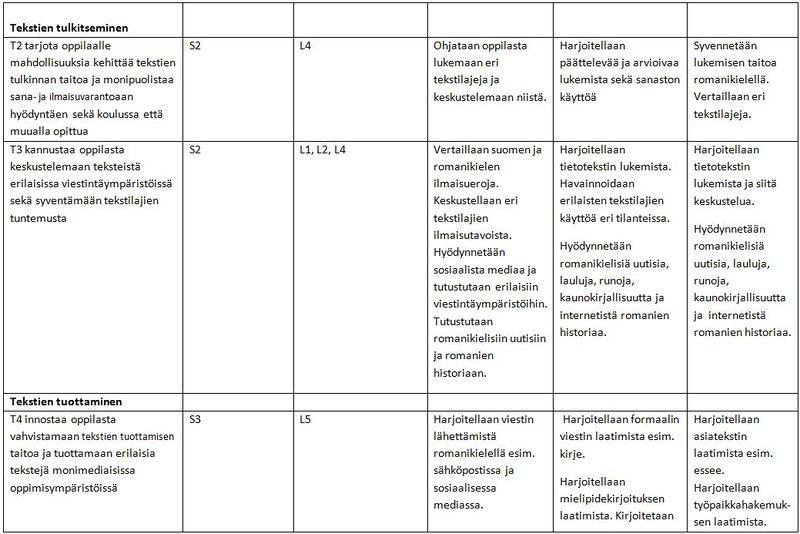 | Tekstien tulkitseminen | | | | | |
|---|---|---|---|---|---|
| T2 tarjota oppilaalle mahdollisuuksia kehittää tekstien tulkinnan taitoa ja monipuolistaa sana- ja ilmaisuvarantoaan hyödyntäen sekä koulussa että muualla opittua | S2 | L4 | Ohjataan oppilasta lukemaan eri tekstilajeja ja keskustelemaan niistä. | Harjoitellaan päättelevää ja arvioivaa lukemista sekä sanaston käyttöä | Syvennetään lukemisen taitoa romanikielellä. Vertaillaan eri tekstilajeja. |
| T3 kannustaa oppilasta keskustelemaan teksteistä erilaisissa viestintäympäristöissä sekä syventämään tekstilajien tuntemusta | S2 | L1, L2, L4 | Vertaillaan suomen ja romanikielen ilmaisueroja. Keskustellaan eri tekstilajien ilmaisutavoista. Hyödynnetään sosiaalista mediaa ja tutustutaan erilaisiin viestintäympäristöihin. Tutustutaan romanikielisiin uutisiin ja romanien historiaan. | Harjoitellaan tietotekstin lukemista. Havainnoidaan erilaisten tekstilajien käyttöä eri tilanteissa. Hyödynnetään romanikielisiä uutisia, lauluja, runoja, kaunokirjallisuutta ja internetistä romanien historiaa. | Harjoitellaan tietotekstin lukemista ja siitä keskustelua. Hyödynnetään romanikielisiä uutisia, lauluja, runoja, kaunokirjallisuutta ja internetistä romanien historiaa. |
| Tekstien tuottaminen | | | | | |
| T4 innostaa oppilasta vahvistamaan tekstien tuottamisen taitoa ja tuottamaan erilaisia tekstejä monimediaisissa oppimisympäristöissä | S3 | L5 | Harjoitellaan viestin lähettämistä romanikielellä esim. sähköpostissa ja sosiaalisessa mediassa. | Harjoitellaan formaalin viestin laatimista esim. kirje. Harjoitellaan mielipidekirjoituksen laatimista. Kirjoitetaan | Harjoitellaan asiatekstin laatimista esim. essee. Harjoitellaan työpaikkahakemuksen laatimista. |